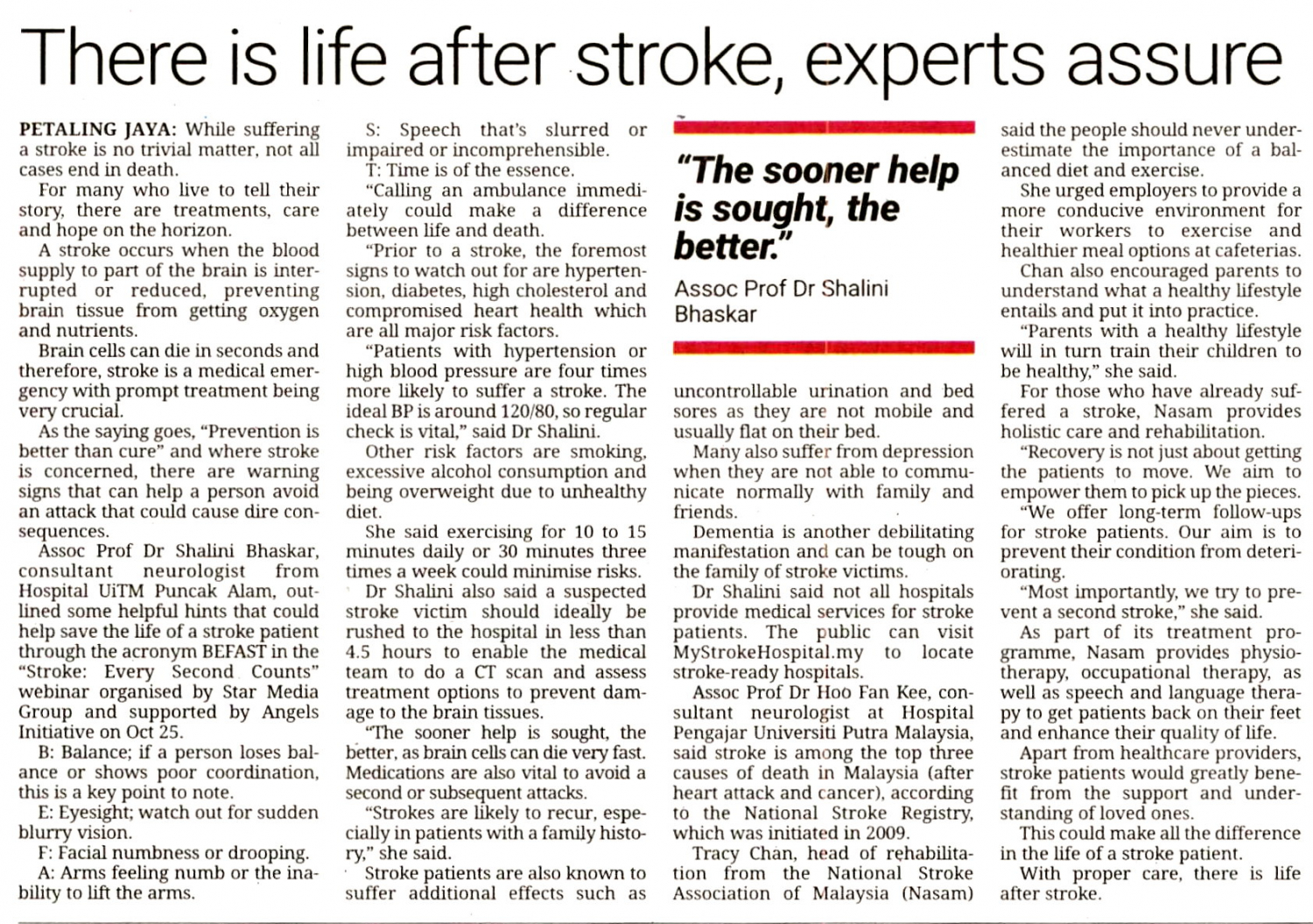 There is life after stroke, experts assure

PETALING JAYA: While suffering a stroke is no trivial matter, not all cases end in death.

For many who live to tell their story, there are treatments, care and hope on the horizon.

A stroke occurs when the blood supply to part of the brain is interrupted or reduced, preventing brain tissue from getting oxygen and nutrients.

Brain cells can die in seconds and therefore, stroke is a medical emergency with prompt treatment being very crucial.

As the saying goes, "Prevention is better than cure" and where stroke is concerned, there are warning signs that can help a person avoid an attack that could cause dire consequences.

Assoc Prof Dr Shalini Bhaskar, consultant neurologist from Hospital UiTM Puncak Alam, outlined some helpful hints that could help save the life of a stroke patient through the acronym BEFAST in the "Stroke: Every Second Counts" webinar organised by Star Media Group and supported by Angels Initiative on Oct 25.

B: Balance; if a person loses balance or shows poor coordination, this is a key point to note.

E: Eyesight; watch out for sudden blurry vision.

F: Facial numbness or drooping.

A: Arms feeling numb or the inability to lift the arms.

S: Speech that's slurred or impaired or incomprehensible.

T: Time is of the essence.

"Calling an ambulance immediately could make a difference between life and death.

"Prior to a stroke, the foremost signs to watch out for are hypertension, diabetes, high cholesterol and compromised heart health which are all major risk factors.

"Patients with hypertension or high blood pressure are four times more likely to suffer a stroke. The ideal BP is around 120/80, so regular check is vital," said Dr Shalini.

Other risk factors are smoking, excessive alcohol consumption and being overweight due to unhealthy diet.

She said exercising for 10 to 15 minutes daily or 30 minutes three times a week could minimise risks.

Dr Shalini also said a suspected stroke victim should ideally be rushed to the hospital in less than 4.5 hours to enable the medical team to do a CT scan and assess treatment options to prevent damage to the brain tissues.

"The sooner help is sought, the better, as brain cells can die very fast. Medications are also vital to avoid a second or subsequent attacks.

"Strokes are likely to recur, especially in patients with a family history," she said.

Stroke patients are also known to suffer additional effects such as

"The sooner help is sought, the better."
Assoc Prof Dr Shalini Bhaskar

uncontrollable urination and bed sores as they are not mobile and usually flat on their bed.

Many also suffer from depression when they are not able to communicate normally with family and friends.

Dementia is another debilitating manifestation and can be tough on the family of stroke victims.

Dr Shalini said not all hospitals provide medical services for stroke patients. The public can visit MyStrokeHospital.my to locate stroke-ready hospitals.

Assoc Prof Dr Hoo Fan Kee, consultant neurologist at Hospital Pengajar Universiti Putra Malaysia, said stroke is among the top three causes of death in Malaysia (after heart attack and cancer), according to the National Stroke Registry, which was initiated in 2009.

Tracy Chan, head of rehabilitation from the National Stroke Association of Malaysia (Nasam) said the people should never underestimate the importance of a balanced diet and exercise.

She urged employers to provide a more conducive environment for their workers to exercise and healthier meal options at cafeterias.

Chan also encouraged parents to understand what a healthy lifestyle entails and put it into practice.

"Parents with a healthy lifestyle will in turn train their children to be healthy," she said.

For those who have already suffered a stroke, Nasam provides holistic care and rehabilitation.

"Recovery is not just about getting the patients to move. We aim to empower them to pick up the pieces.

"We offer long-term follow-ups for stroke patients. Our aim is to prevent their condition from deteriorating.

"Most importantly, we try to prevent a second stroke," she said.

As part of its treatment programme, Nasam provides physiotherapy, occupational therapy, as well as speech and language therapy to get patients back on their feet and enhance their quality of life.

Apart from healthcare providers, stroke patients would greatly benefit from the support and understanding of loved ones.

This could make all the difference in the life of a stroke patient.

With proper care, there is life after stroke.